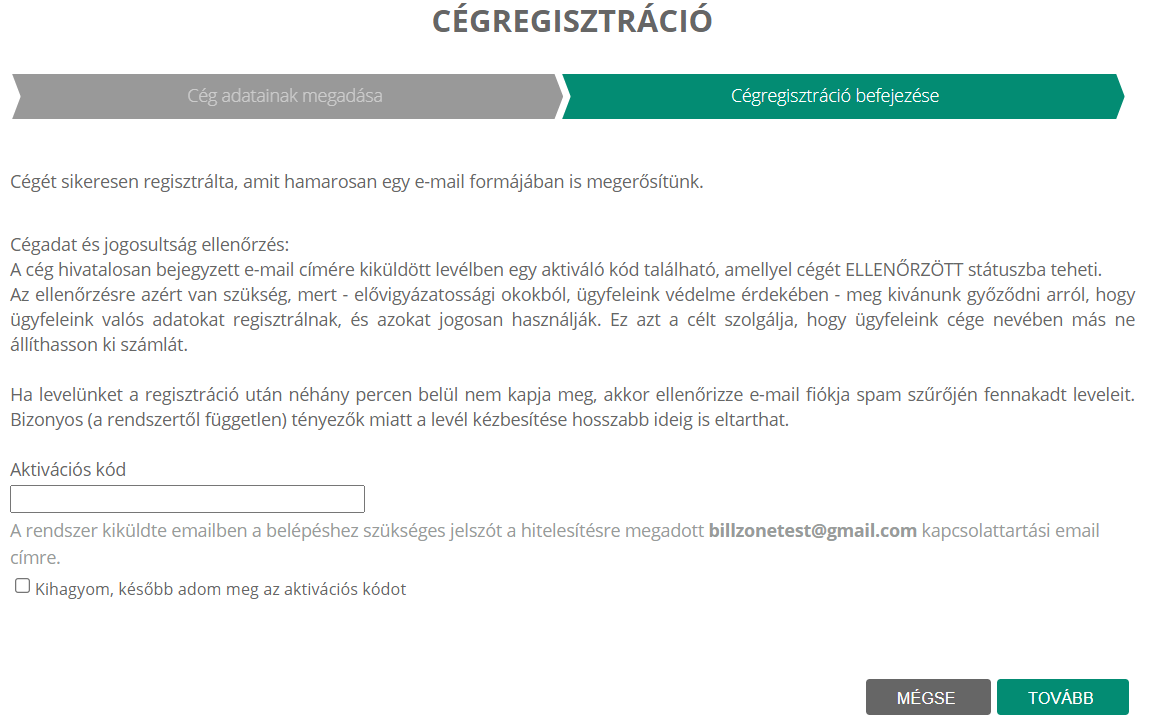 CÉGREGISZTRÁCIÓ

Cég adatainak megadása

Cégregisztráció befejezése

Cégét sikeresen regisztrálta, amit hamarosan egy e-mail formájában is megerősítünk.

Cégadat és jogosultság ellenőrzés:
A cég hivatalosan bejegyzett e-mail címére kiküldött levélben egy aktiváló kód található, amellyel cégét ELLENŐRZÖTT státuszba teheti.
Az ellenőrzésre azért van szükség, mert - elővigyázatossági okokból, ügyfeleink védelme érdekében - meg kívánunk győződni arról, hogy ügyfeleink valós adatokat regisztrálnak, és azokat jogosan használják. Ez azt a célt szolgálja, hogy ügyfeleink cége nevében más ne állíthasson ki számlát.

Ha levelünket a regisztráció után néhány percen belül nem kapja meg, akkor ellenőrizze e-mail fiókja spam szűrőjén fennakadt leveleit. Bizonyos (a rendszertől független) tényezők miatt a levél kézbesítése hosszabb ideig is eltarthat.

Aktivációs kód

A rendszer kiküldte emailben a belépéshez szükséges jelszót a hitelesítésre megadott billzonetest@gmail.com kapcsolattartási email címre.

Kihagyom, később adom meg az aktivációs kódot

MÉGSE

TOVÁBB